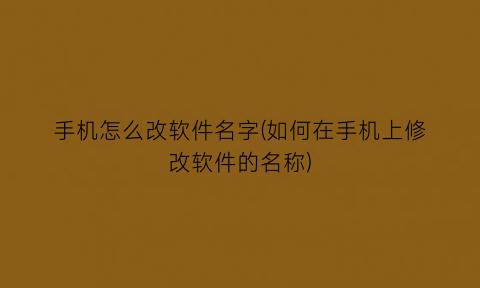 手机怎么改软件名字(如何在手机上修改软件的名称)